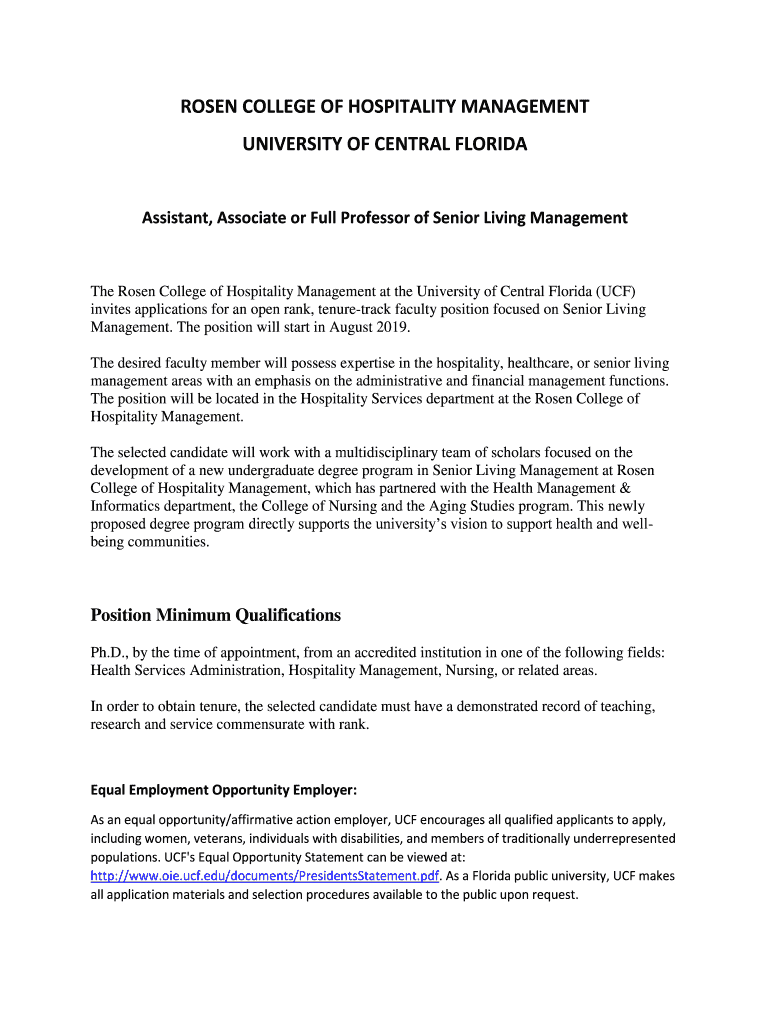 ROSEN COLLEGE OF HOSPITALITY MANAGEMENT

UNIVERSITY OF CENTRAL FLORIDA

Assistant, Associate or Full Professor of Senior Living Management

The Rosen College of Hospitality Management at the University of Central Florida (UCF) invites applications for an open rank, tenure-track faculty position focused on Senior Living Management. The position will start in August 2019.

The desired faculty member will possess expertise in the hospitality, healthcare, or senior living management areas with an emphasis on the administrative and financial management functions. The position will be located in the Hospitality Services department at the Rosen College of Hospitality Management.

The selected candidate will work with a multidisciplinary team of scholars focused on the development of a new undergraduate degree program in Senior Living Management at Rosen College of Hospitality Management, which has partnered with the Health Management & Informatics department, the College of Nursing and the Aging Studies program. This newly proposed degree program directly supports the university's vision to support health and well-being communities.

Position Minimum Qualifications

Ph.D., by the time of appointment, from an accredited institution in one of the following fields: Health Services Administration, Hospitality Management, Nursing, or related areas.

In order to obtain tenure, the selected candidate must have a demonstrated record of teaching, research and service commensurate with rank.

Equal Employment Opportunity Employer:

As an equal opportunity/affirmative action employer, UCF encourages all qualified applicants to apply, including women, veterans, individuals with disabilities, and members of traditionally underrepresented populations. UCF's Equal Opportunity Statement can be viewed at: http://www.oie.ucf.edu/documents/PresidentsStatement.pdf. As a Florida public university, UCF makes all application materials and selection procedures available to the public upon request.